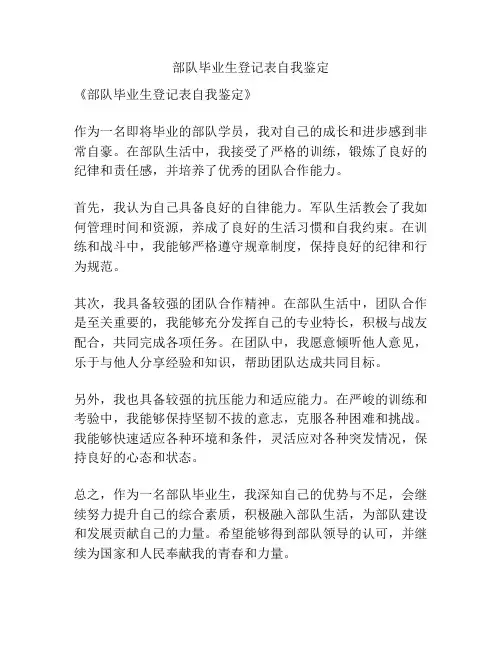 部队毕业生登记表自我鉴定

《部队毕业生登记表自我鉴定》

作为一名即将毕业的部队学员，我对自己的成长和进步感到非常自豪。在部队生活中，我接受了严格的训练，锻炼了良好的纪律和责任感，并培养了优秀的团队合作能力。

首先，我认为自己具备良好的自律能力。军队生活教会了我如何管理时间和资源，养成了良好的生活习惯和自我约束。在训练和战斗中，我能够严格遵守规章制度，保持良好的纪律和行为规范。

其次，我具备较强的团队合作精神。在部队生活中，团队合作是至关重要的，我能够充分发挥自己的专业特长，积极与战友配合，共同完成各项任务。在团队中，我愿意倾听他人意见，乐于与他人分享经验和知识，帮助团队达成共同目标。

另外，我也具备较强的抗压能力和适应能力。在严峻的训练和考验中，我能够保持坚韧不拔的意志，克服各种困难和挑战。我能够快速适应各种环境和条件，灵活应对各种突发情况，保持良好的心态和状态。

总之，作为一名部队毕业生，我深知自己的优势与不足，会继续努力提升自己的综合素质，积极融入部队生活，为部队建设和发展贡献自己的力量。希望能够得到部队领导的认可，并继续为国家和人民奉献我的青春和力量。